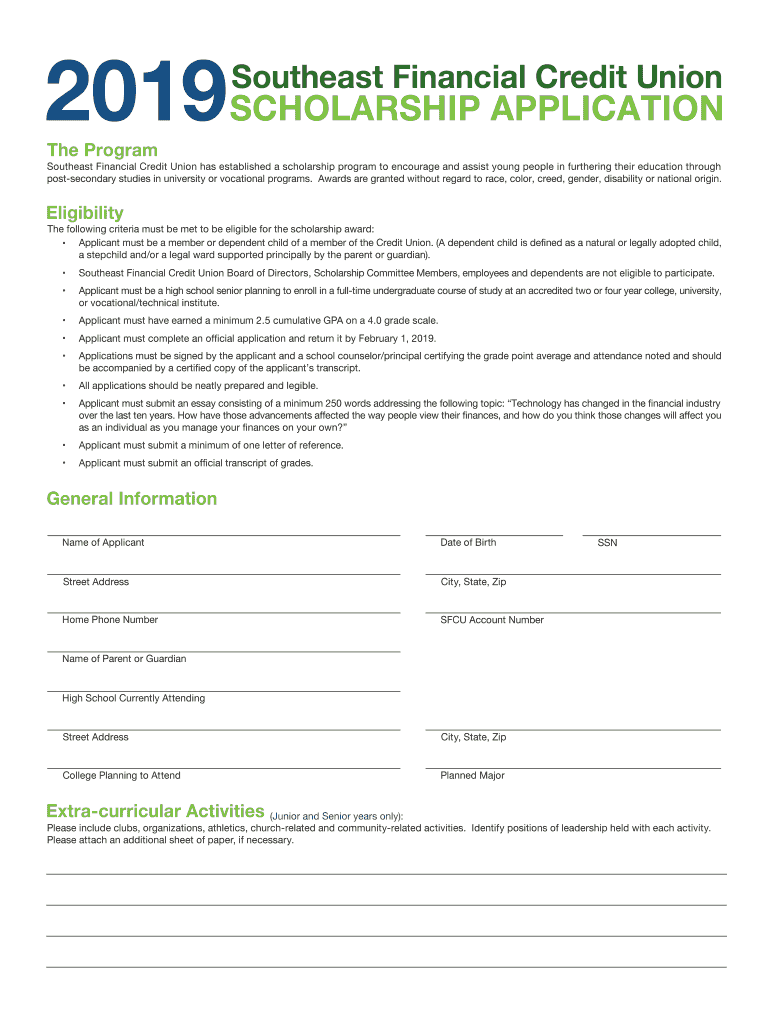 2019 Southeast Financial Credit Union SCHOLARSHIP APPLICATION

The Program

Southeast Financial Credit Union has established a scholarship program to encourage and assist young people in furthering their education through post-secondary studies in university or vocational programs. Awards are granted without regard to race, color, creed, gender, disability or national origin.

Eligibility

The following criteria must be met to be eligible for the scholarship award:

• Applicant must be a member or dependent child of a member of the Credit Union. (A dependent child is defined as a natural or legally adopted child, a stepchild and/or a legal ward supported principally by the parent or guardian).

• Southeast Financial Credit Union Board of Directors, Scholarship Committee Members, employees and dependents are not eligible to participate.

• Applicant must be a high school senior planning to enroll in a full-time undergraduate course of study at an accredited two or four year college, university, or vocational/technical institute.

• Applicant must have earned a minimum 2.5 cumulative GPA on a 4.0 grade scale.

• Applicant must complete an official application and return it by February 1, 2019.

• Applications must be signed by the applicant and a school counselor/principal certifying the grade point average and attendance noted and should be accompanied by a certified copy of the applicant's transcript.

• All applications should be neatly prepared and legible.

• Applicant must submit an essay consisting of a minimum 250 words addressing the following topic: "Technology has changed in the financial industry over the last ten years. How have those advancements affected the way people view their finances, and how do you think those changes will affect you as an individual as you manage your finances on your own?"

• Applicant must submit a minimum of one letter of reference.

• Applicant must submit an official transcript of grades.

General Information

Name of Applicant
Date of Birth
SSN
Street Address
City, State, Zip
Home Phone Number
SFCU Account Number
Name of Parent or Guardian
High School Currently Attending
Street Address
City, State, Zip
College Planning to Attend
Planned Major

Extra-curricular Activities (Junior and Senior years only):
Please include clubs, organizations, athletics, church-related and community-related activities. Identify positions of leadership held with each activity. Please attach an additional sheet of paper, if necessary.